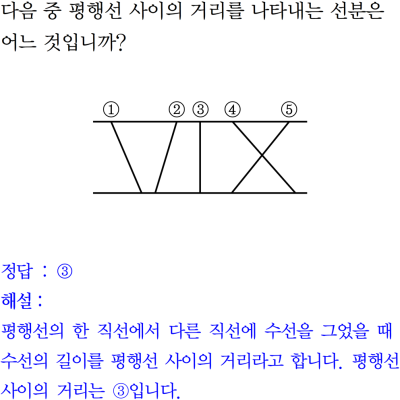 다음 중 평행선 사이의 거리를 나타내는 선분은 어느 것입니까?

① ② ③ ④ ⑤

정답 : ③
해설 :
평행선의 한 직선에서 다른 직선에 수선을 그었을 때 수선의 길이를 평행선 사이의 거리라고 합니다. 평행선 사이의 거리는 ③입니다.